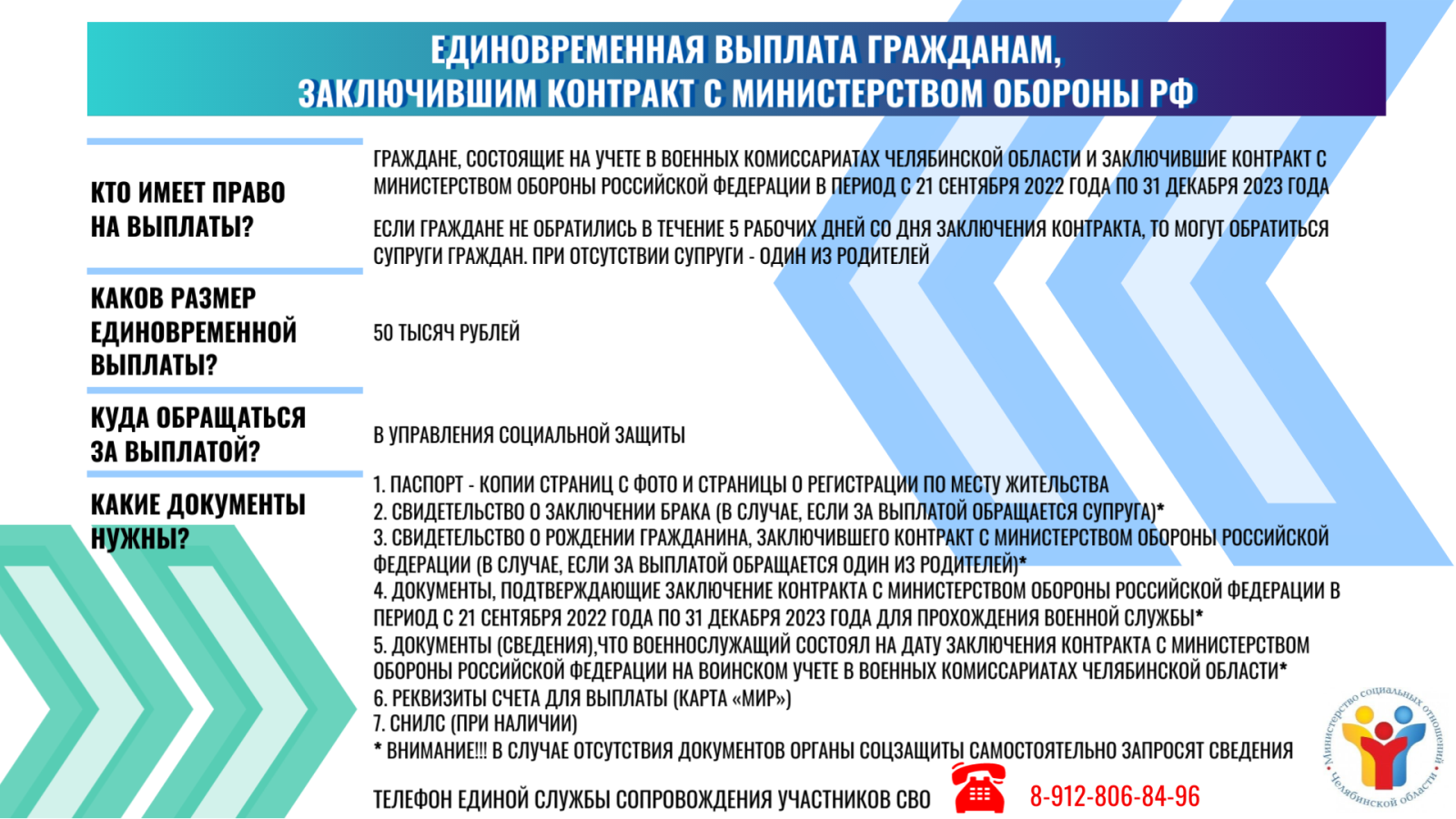 ЕДИНОВРЕМЕННАЯ ВЫПЛАТА ГРАЖДАНАМ, ЗАКЛЮЧИВШИМ КОНТРАКТ С МИНИСТЕРСТВОМ ОБОРОНЫ РФ

КТО ИМЕЕТ ПРАВО НА ВЫПЛАТЫ?

ГРАЖДАНЕ, СОСТОЯЩИЕ НА УЧЕТЕ В ВОЕННЫХ КОМИССАРИАТАХ ЧЕЛЯБИНСКОЙ ОБЛАСТИ И ЗАКЛЮЧИВШИЕ КОНТРАКТ С МИНИСТЕРСТВОМ ОБОРОНЫ РОССИЙСКОЙ ФЕДЕРАЦИИ В ПЕРИОД С 21 СЕНТЯБРЯ 2022 ГОДА ПО 31 ДЕКАБРЯ 2023 ГОДА

ЕСЛИ ГРАЖДАНЕ НЕ ОБРАТИЛИСЬ В ТЕЧЕНИЕ 5 РАБОЧИХ ДНЕЙ СО ДНЯ ЗАКЛЮЧЕНИЯ КОНТРАКТА, ТО МОГУТ ОБРАТИТЬСЯ СУПРУГИ ГРАЖДАН. ПРИ ОТСУТСТВИИ СУПРУГИ - ОДИН ИЗ РОДИТЕЛЕЙ

КАКОВ РАЗМЕР ЕДИНОВРЕМЕННОЙ ВЫПЛАТЫ?

50 ТЫСЯЧ РУБЛЕЙ

КУДА ОБРАЩАТЬСЯ ЗА ВЫПЛАТОЙ?

В УПРАВЛЕНИЯ СОЦИАЛЬНОЙ ЗАЩИТЫ

КАКИЕ ДОКУМЕНТЫ НУЖНЫ?

1. ПАСПОРТ - КОПИИ СТРАНИЦ С ФОТО И СТРАНИЦЫ О РЕГИСТРАЦИИ ПО МЕСТУ ЖИТЕЛЬСТВА
2. СВИДЕТЕЛЬСТВО О ЗАКЛЮЧЕНИИ БРАКА (В СЛУЧАЕ, ЕСЛИ ЗА ВЫПЛАТОЙ ОБРАЩАЕТСЯ СУПРУГА)*
3. СВИДЕТЕЛЬСТВО О РОЖДЕНИИ ГРАЖДАНИНА, ЗАКЛЮЧИВШЕГО КОНТРАКТ С МИНИСТЕРСТВОМ ОБОРОНЫ РОССИЙСКОЙ ФЕДЕРАЦИИ (В СЛУЧАЕ, ЕСЛИ ЗА ВЫПЛАТОЙ ОБРАЩАЕТСЯ ОДИН ИЗ РОДИТЕЛЕЙ)*
4. ДОКУМЕНТЫ, ПОДТВЕРЖДАЮЩИЕ ЗАКЛЮЧЕНИЕ КОНТРАКТА С МИНИСТЕРСТВОМ ОБОРОНЫ РОССИЙСКОЙ ФЕДЕРАЦИИ В ПЕРИОД С 21 СЕНТЯБРЯ 2022 ГОДА ПО 31 ДЕКАБРЯ 2023 ГОДА ДЛЯ ПРОХОЖДЕНИЯ ВОЕННОЙ СЛУЖБЫ*
5. ДОКУМЕНТЫ (СВЕДЕНИЯ),ЧТО ВОЕННОСЛУЖАЩИЙ СОСТОЯЛ НА ДАТУ ЗАКЛЮЧЕНИЯ КОНТРАКТА С МИНИСТЕРСТВОМ ОБОРОНЫ РОССИЙСКОЙ ФЕДЕРАЦИИ НА ВОИНСКОМ УЧЕТЕ В ВОЕННЫХ КОМИССАРИАТАХ ЧЕЛЯБИНСКОЙ ОБЛАСТИ*
6. РЕКВИЗИТЫ СЧЕТА ДЛЯ ВЫПЛАТЫ (КАРТА «МИР»)
7. СНИЛС (ПРИ НАЛИЧИИ)
* ВНИМАНИЕ!!! В СЛУЧАЕ ОТСУТСТВИЯ ДОКУМЕНТОВ ОРГАНЫ СОЦЗАЩИТЫ САМОСТОЯТЕЛЬНО ЗАПРОСЯТ СВЕДЕНИЯ

ТЕЛЕФОН ЕДИНОЙ СЛУЖБЫ СОПРОВОЖДЕНИЯ УЧАСТНИКОВ СВО 8-912-806-84-96

Министерство социальных отношений Челябинской области